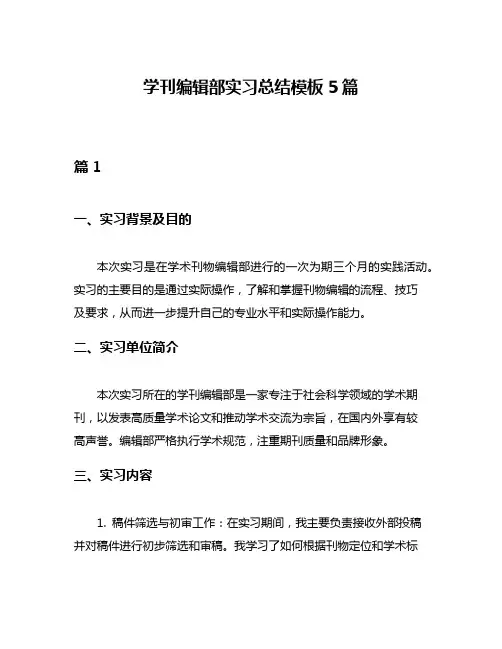 学刊编辑部实习总结模板 5 篇

篇 1

一、实习背景及目的

本次实习是在学术刊物编辑部进行的一次为期三个月的实践活动。实习的主要目的是通过实际操作，了解和掌握刊物编辑的流程、技巧及要求，从而进一步提升自己的专业水平和实际操作能力。

二、实习单位简介

本次实习所在的学刊编辑部是一家专注于社会科学领域的学术期刊，以发表高质量学术论文和推动学术交流为宗旨，在国内外享有较高声誉。编辑部严格执行学术规范，注重期刊质量和品牌形象。

三、实习内容

1. 稿件筛选与初审工作：在实习期间，我主要负责接收外部投稿并对稿件进行初步筛选和审稿。我学习了如何根据刊物定位和学术标